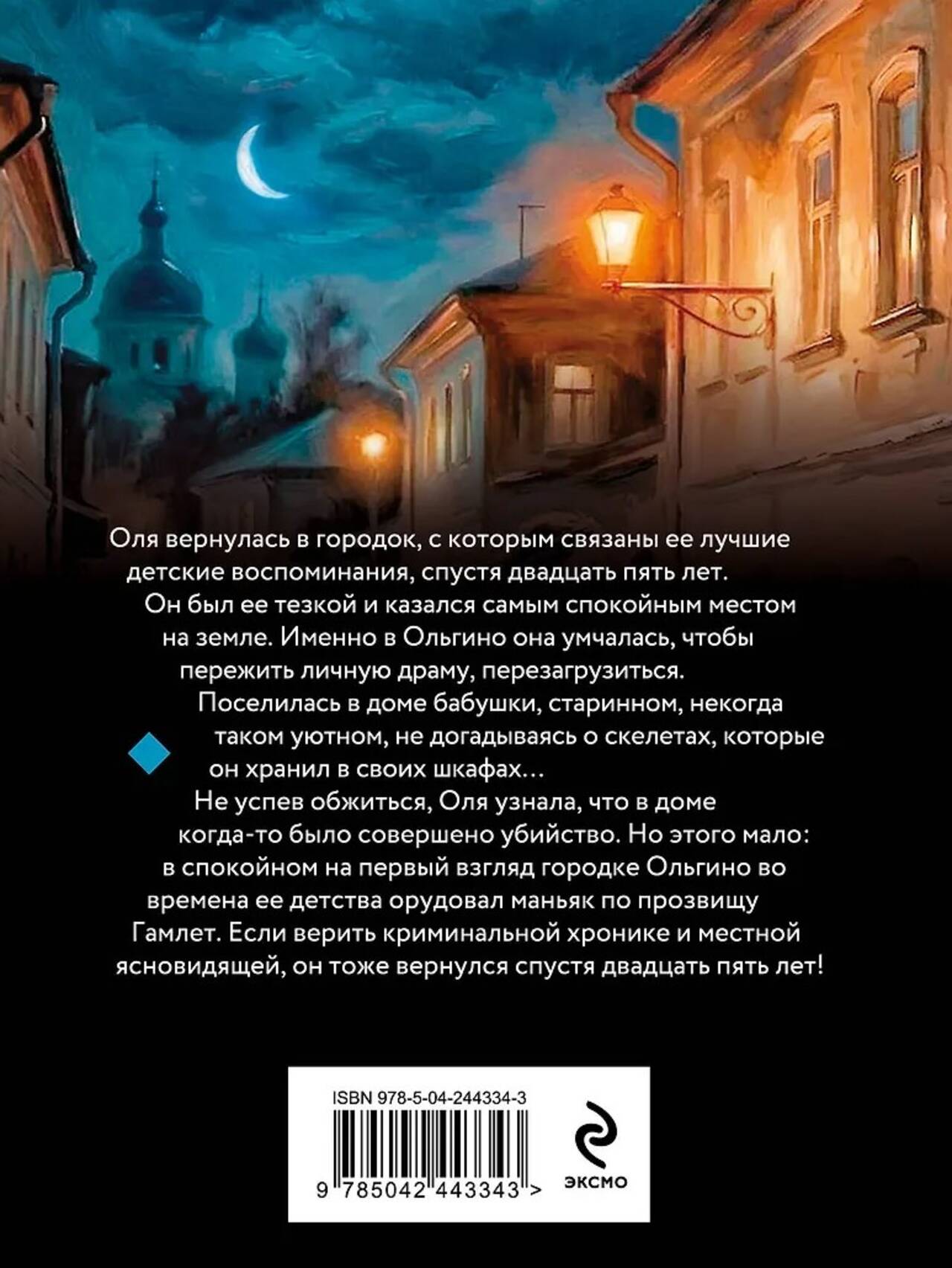 Оля вернулась в городок, с которым связаны ее лучшие детские воспоминания, спустя двадцать пять лет.

Он был ее тезкой и казался самым спокойным местом на земле. Именно в Ольгино она умчалась, чтобы пережить личную драму, перезагрузиться.

Поселилась в доме бабушки, старинном, некогда таком уютном, не догадываясь о скелетах, которые он хранил в своих шкафах…

Не успев обжиться, Оля узнала, что в доме когда-то было совершено убийство. Но этого мало: в спокойном на первый взгляд городке Ольгино во времена ее детства орудовал маньяк по прозвищу Гамлет. Если верить криминальной хронике и местной ясновидящей, он тоже вернулся спустя двадцать пять лет!

ISBN 978-5-04-244334-3

9 785042 443343 >

ЭКСМО